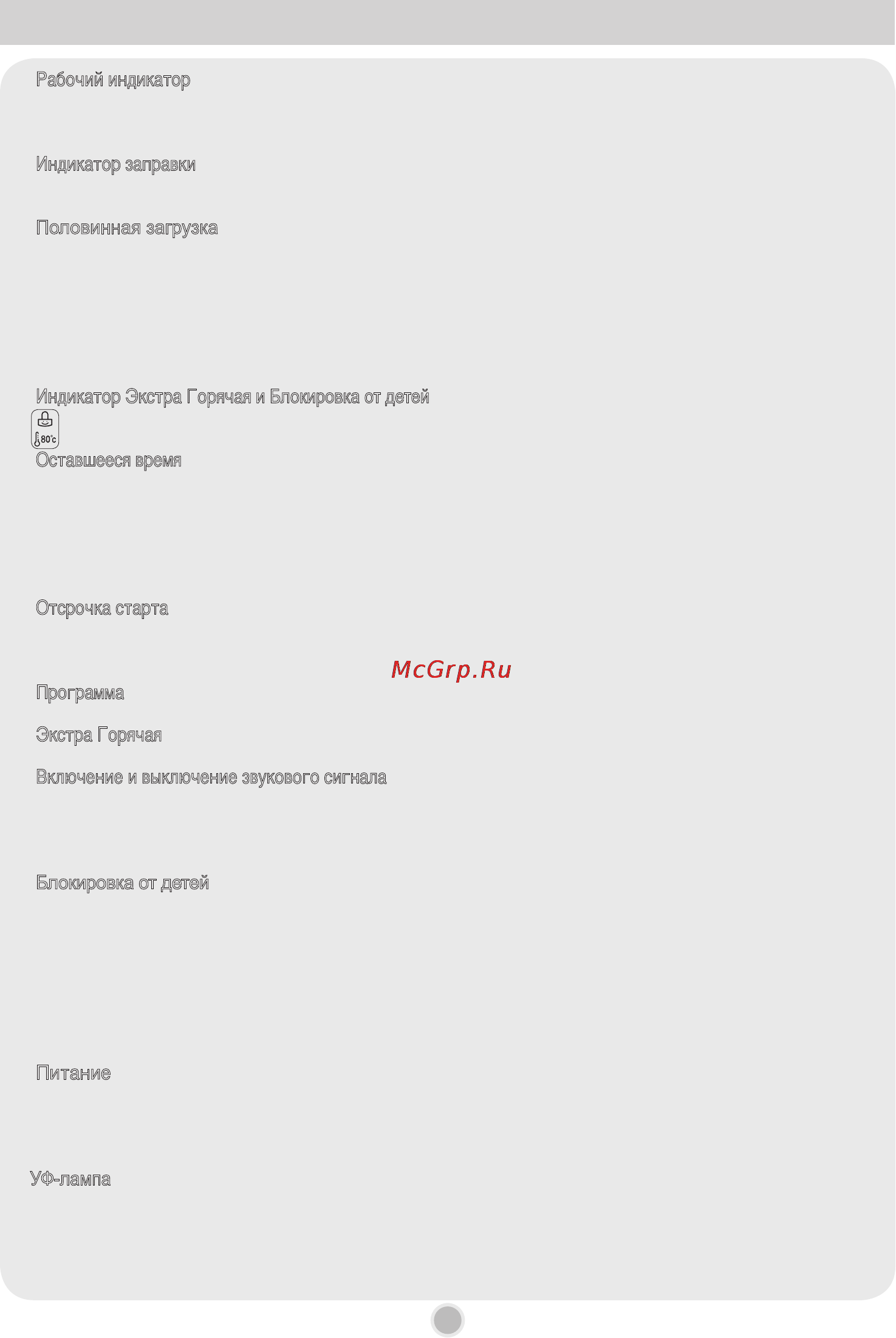 Рабочий индикатор

Индикатор заправки

Половинная загрузка

Индикатор Экстра Горячая и Блокировка от детей

80°c

Оставшееся время

Отсрочка старта

McGrp.Ru

Программа

Экстра Горячая

Включение и выключение звукового сигнала

Блокировка от детей

Питание

УФ-лампа